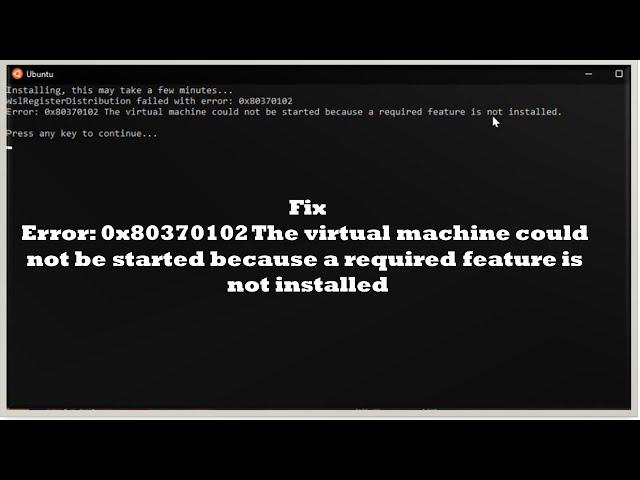 Ubuntu

Installing, this may take a few minutes...
WslRegisterDistribution failed with error: 0x80370102
Error: 0x80370102 The virtual machine could not be started because a required feature is not installed.

Press any key to continue...

Fix
Error: 0x80370102 The virtual machine could not be started because a required feature is not installed